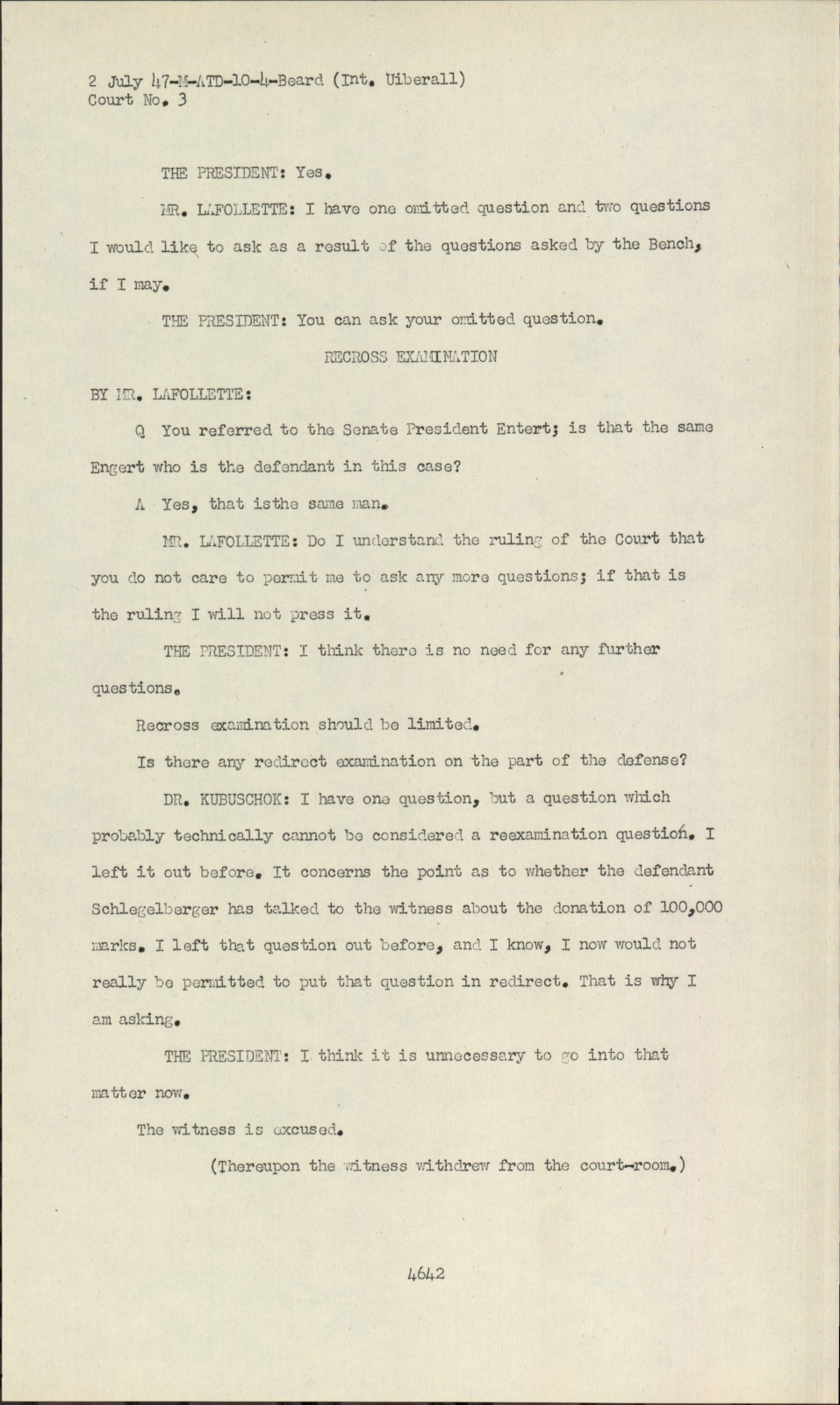 2 July 47-M-ATD-10-4-Beard (Int. Uiberall)
Court No. 3

THE PRESIDENT: Yes.

MR. LAFOLLETTE: I have one omitted question and two questions I would like to ask as a result of the questions asked by the Bench, if I may.

THE PRESIDENT: You can ask your omitted question.

RECROSS EXAMINATION

BY MR. LAFOLLETTE:

Q You referred to the Senate President Entert; is that the same Engert who is the defendant in this case?

A Yes, that isthe same man.

MR. LAFOLLETTE: Do I understand the ruling of the Court that you do not care to permit me to ask any more questions; if that is the ruling I will not press it.

THE PRESIDENT: I think there is no need for any further questions.

Recross examination should be limited.

Is there any redirect examination on the part of the defense?

DR. KUBUSCHOK: I have one question, but a question which probably technically cannot be considered a reexamination question. I left it out before. It concerns the point as to whether the defendant Schlegelberger has talked to the witness about the donation of 100,000 marks. I left that question out before, and I know, I now would not really be permitted to put that question in redirect. That is why I am asking.

THE PRESIDENT: I think it is unnecessary to go into that matter now.

The witness is excused.

(Thereupon the witness withdrew from the court-room.)

4642